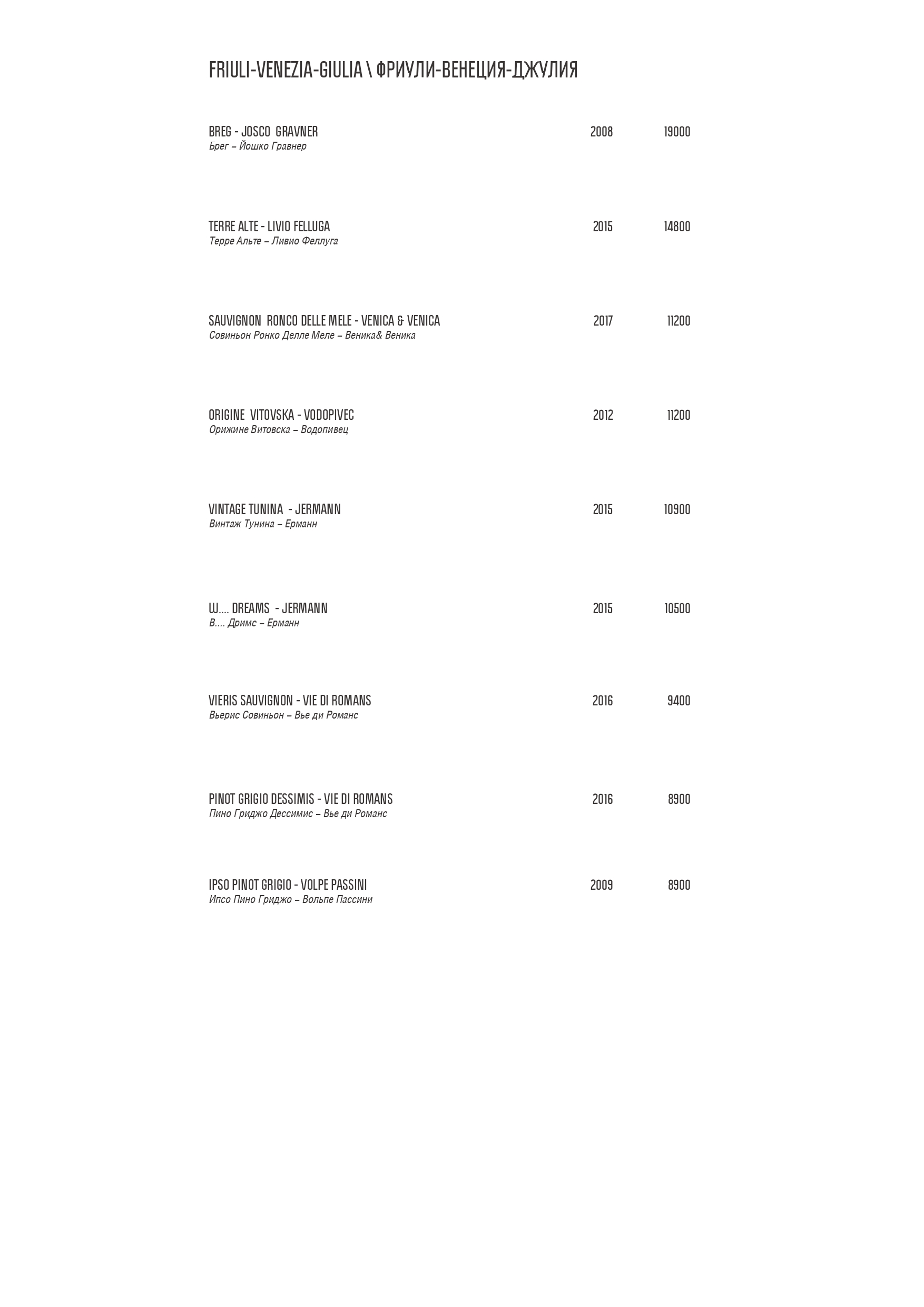 FRIULI-VENEZIA-GIULIA \ ФРИУЛИ-ВЕНЕЦИЯ-ДЖУЛИЯ

BREG - JOSCO GRAVNER 2008 19000
Брег – Йошко Гравнер

TERRE ALTE - LIVIO FELLUGA 2015 14800
Терре Альте – Ливио Феллуга

SAUVIGNON RONCO DELLE MELE - VENICA & VENICA 2017 11200
Совиньон Ронко Делле Меле – Веника& Веника

ORIGINE VITOVSKA - VODOPIVEC 2012 11200
Орижине Витовска – Водопивец

VINTAGE TUNINA - JERMANN 2015 10900
Винтаж Тунина – Ерманн

W.... DREAMS - JERMANN 2015 10500
В.... Дримс – Ерманн

VIERIS SAUVIGNON - VIE DI ROMANS 2016 9400
Вьерис Совиньон – Вье ди Романс

PINOT GRIGIO DESSIMIS - VIE DI ROMANS 2016 8900
Пино Гриджо Дессимис – Вье ди Романс

IPSO PINOT GRIGIO - VOLPE PASSINI 2009 8900
Ипсо Пино Гриджо – Вольпе Пассини